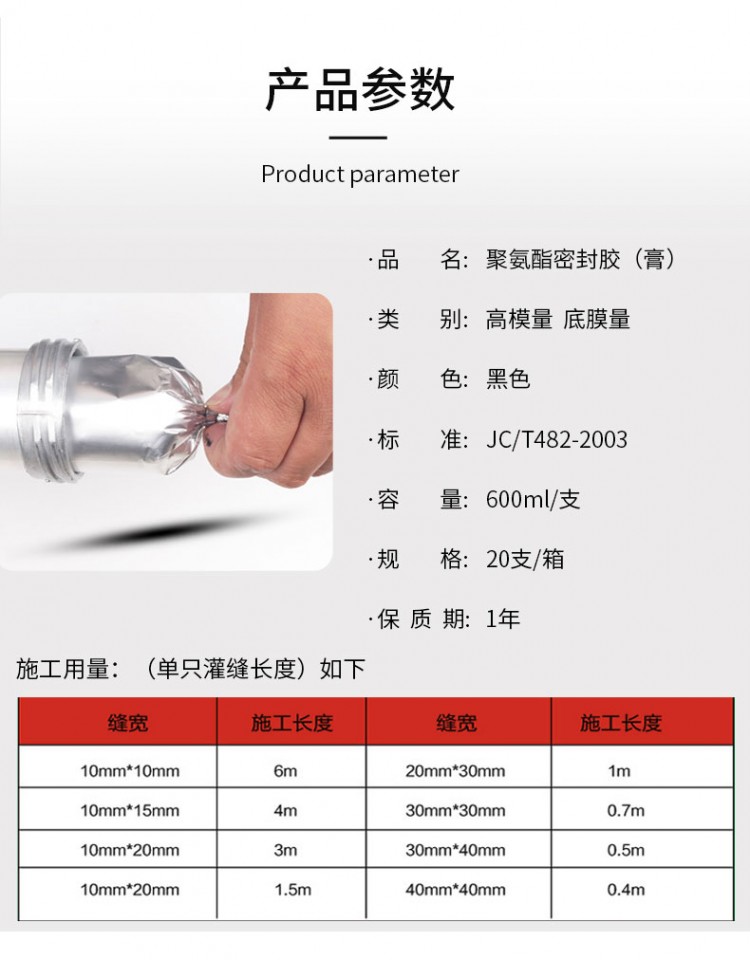 产品参数

Product parameter

·品　　名：聚氨酯密封胶（膏）

·类　　别：高模量 底膜量

·颜　　色：黑色

·标　　准：JC/T482-2003

·容　　量：600ml/支

·规　　格：20支/箱

·保 质 期：1年

施工用量：（单只灌缝长度）如下

| 缝宽 | 施工长度 | 缝宽 | 施工长度 |
|---|---|---|---|
| 10mm*10mm | 6m | 20mm*30mm | 1m |
| 10mm*15mm | 4m | 30mm*30mm | 0.7m |
| 10mm*20mm | 3m | 30mm*40mm | 0.5m |
| 10mm*20mm | 1.5m | 40mm*40mm | 0.4m |